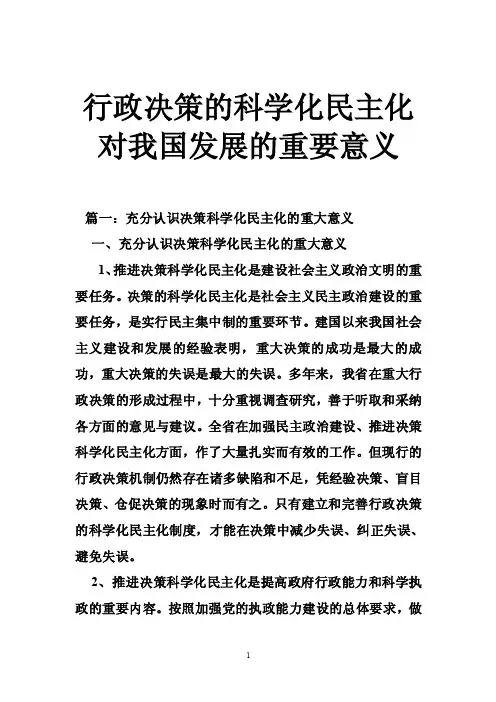 行政决策的科学化民主化对我国发展的重要意义

篇一：充分认识决策科学化民主化的重大意义

一、充分认识决策科学化民主化的重大意义

1、推进决策科学化民主化是建设社会主义政治文明的重要任务。决策的科学化民主化是社会主义民主政治建设的重要任务，是实行民主集中制的重要环节。建国以来我国社会主义建设和发展的经验表明，重大决策的成功是最大的成功，重大决策的失误是最大的失误。多年来，我省在重大行政决策的形成过程中，十分重视调查研究，善于听取和采纳各方面的意见与建议。全省在加强民主政治建设、推进决策科学化民主化方面，作了大量扎实而有效的工作。但现行的行政决策机制仍然存在诸多缺陷和不足，凭经验决策、盲目决策、仓促决策的现象时而有之。只有建立和完善行政决策的科学化民主化制度，才能在决策中减少失误、纠正失误、避免失误。

2、推进决策科学化民主化是提高政府行政能力和科学执政的重要内容。按照加强党的执政能力建设的总体要求，做

1